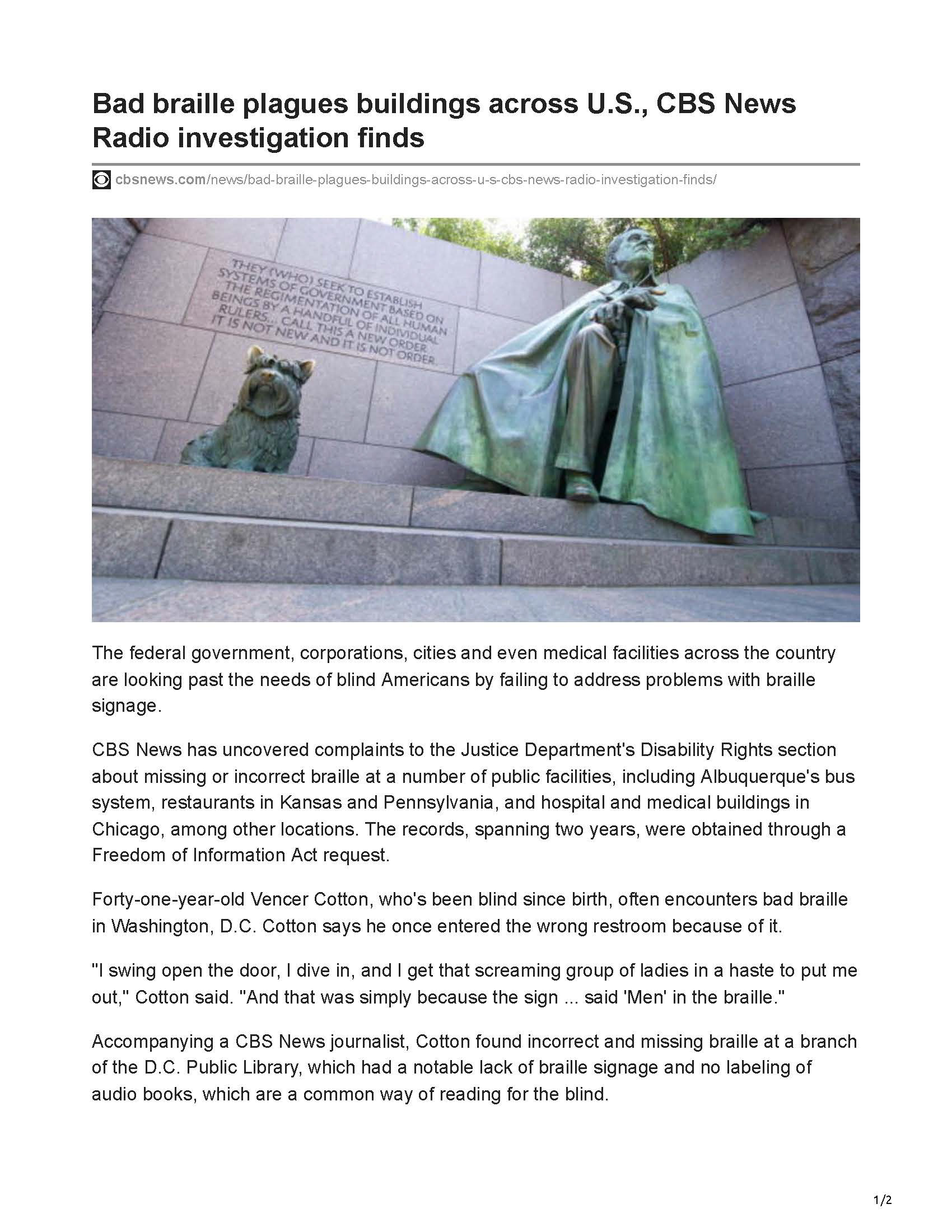 Bad braille plagues buildings across U.S., CBS News Radio investigation finds

cbsnews.com/news/bad-braille-plagues-buildings-across-u-s-cbs-news-radio-investigation-finds/

THEY (WHO) SEEK TO ESTABLISH SYSTEMS OF GOVERNMENT BASED ON THE REGIMENTATION OF ALL HUMAN BEINGS BY A HANDFUL OF INDIVIDUAL RULERS... CALL THIS A NEW ORDER. IT IS NOT NEW AND IT IS NOT ORDER.

The federal government, corporations, cities and even medical facilities across the country are looking past the needs of blind Americans by failing to address problems with braille signage.

CBS News has uncovered complaints to the Justice Department's Disability Rights section about missing or incorrect braille at a number of public facilities, including Albuquerque's bus system, restaurants in Kansas and Pennsylvania, and hospital and medical buildings in Chicago, among other locations. The records, spanning two years, were obtained through a Freedom of Information Act request.

Forty-one-year-old Vencer Cotton, who's been blind since birth, often encounters bad braille in Washington, D.C. Cotton says he once entered the wrong restroom because of it.

"I swing open the door, I dive in, and I get that screaming group of ladies in a haste to put me out," Cotton said. "And that was simply because the sign ... said 'Men' in the braille."

Accompanying a CBS News journalist, Cotton found incorrect and missing braille at a branch of the D.C. Public Library, which had a notable lack of braille signage and no labeling of audio books, which are a common way of reading for the blind.

1/2